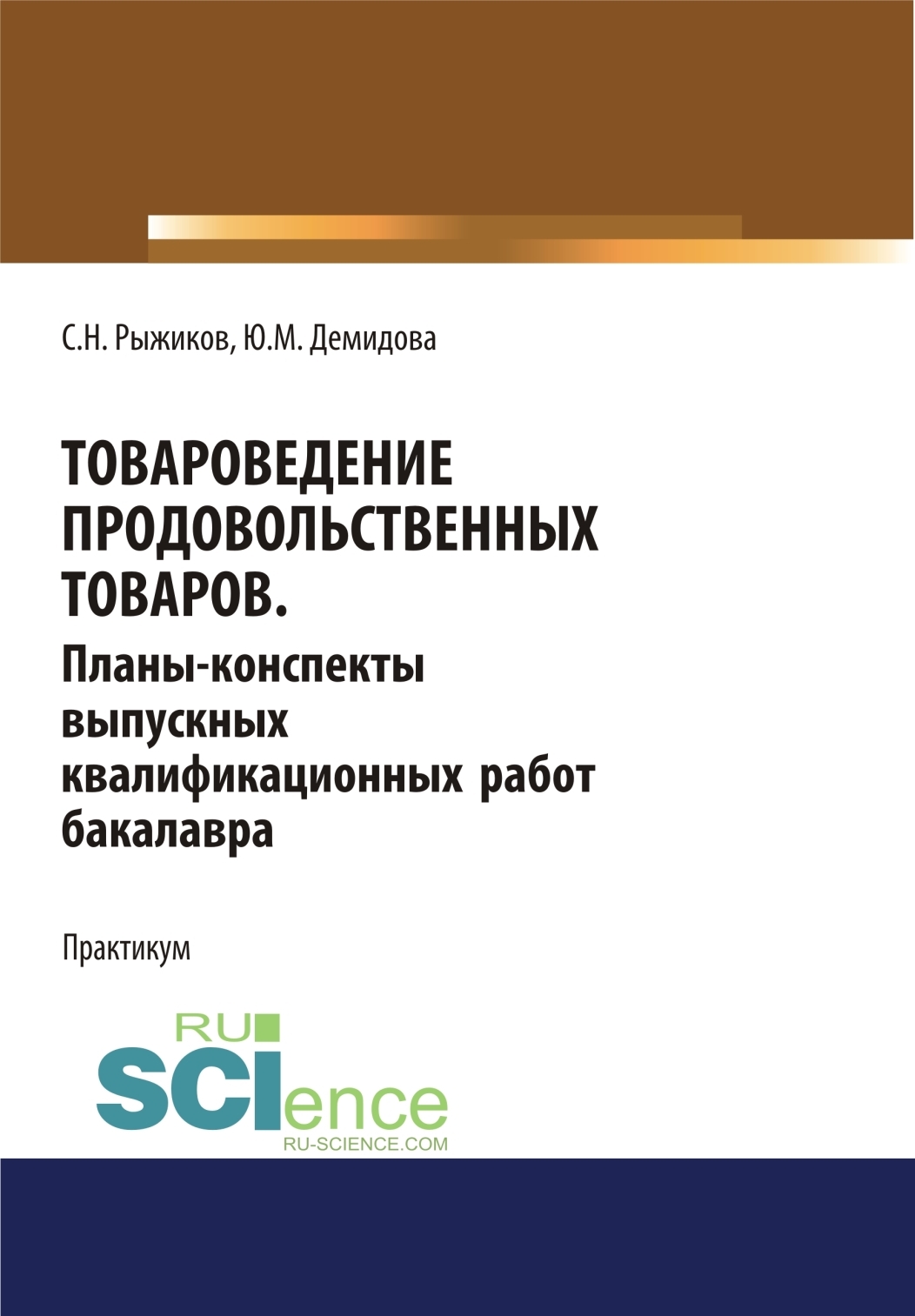 С.Н. Рыжиков, Ю.М. Демидова

ТОВАРОВЕДЕНИЕ ПРОДОВОЛЬСТВЕННЫХ ТОВАРОВ.
Планы-конспекты выпускных квалификационных работ бакалавра

Практикум

RU
SCIence
RU-SCIENCE.COM